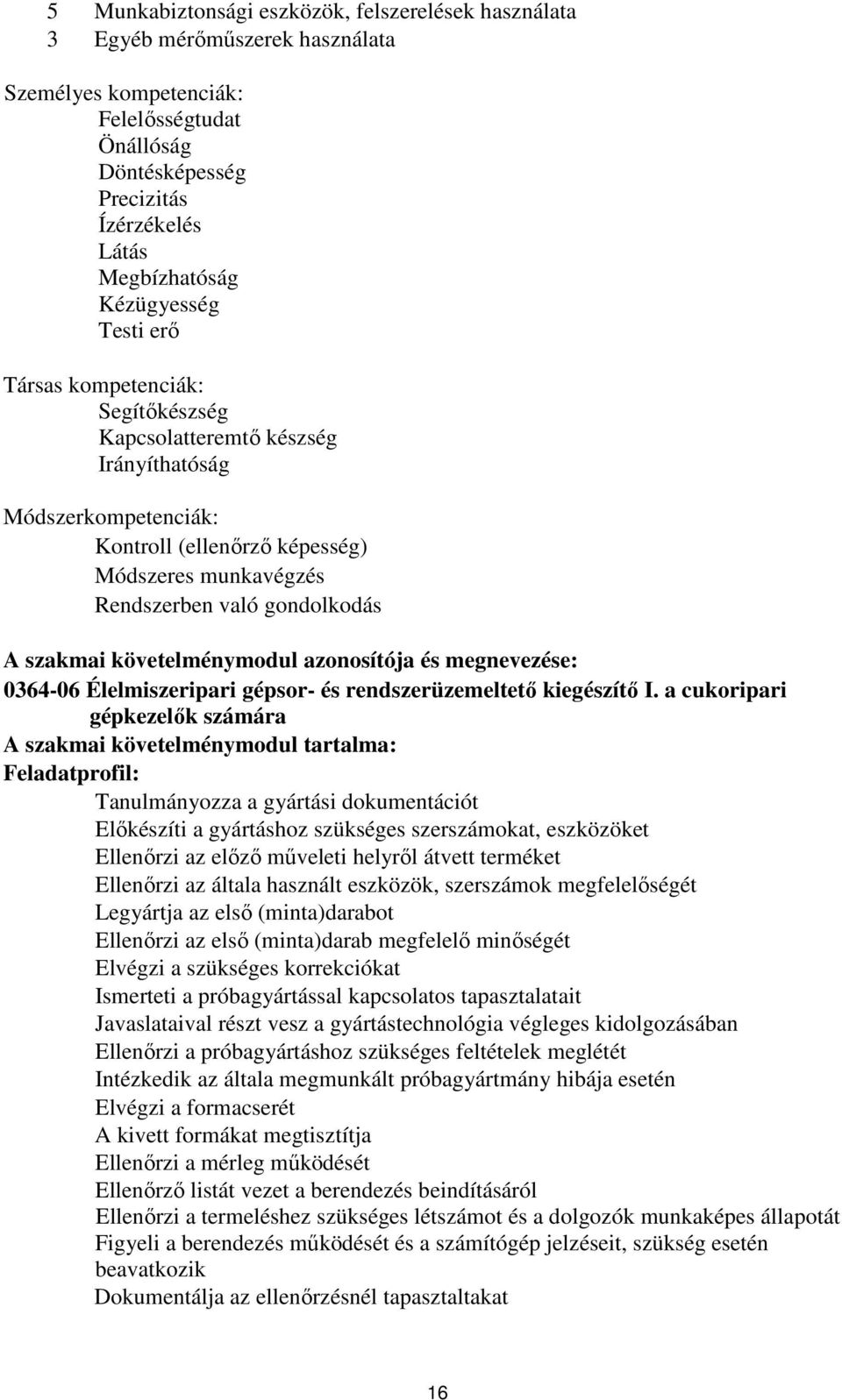 5 Munkabiztonsági eszközök, felszerelések használata
3 Egyéb mérőműszerek használata

Személyes kompetenciák:
Felelősségtudat
Önállóság
Döntésképesség
Precizitás
Ízérzékelés
Látás
Megbízhatóság
Kézügyesség
Testi erő

Társas kompetenciák:
Segítőkészség
Kapcsolatteremtő készség
Irányíthatóság

Módszerkompetenciák:
Kontroll (ellenőrző képesség)
Módszeres munkavégzés
Rendszerben való gondolkodás

A szakmai követelménymodul azonosítója és megnevezése:
0364-06 Élelmiszeripari gépsor- és rendszerüzemeltető kiegészítő I. a cukoripari gépkezelők számára
A szakmai követelménymodul tartalma:
Feladatprofil:
Tanulmányozza a gyártási dokumentációt
Előkészíti a gyártáshoz szükséges szerszámokat, eszközöket
Ellenőrzi az előző műveleti helyről átvett terméket
Ellenőrzi az általa használt eszközök, szerszámok megfelelőségét
Legyártja az első (minta)darabot
Ellenőrzi az első (minta)darab megfelelő minőségét
Elvégzi a szükséges korrekciókat
Ismerteti a próbagyártással kapcsolatos tapasztalatait
Javaslataival részt vesz a gyártástechnológia végleges kidolgozásában
Ellenőrzi a próbagyártáshoz szükséges feltételek meglétét
Intézkedik az általa megmunkált próbagyártmány hibája esetén
Elvégzi a formacserét
A kivett formákat megtisztítja
Ellenőrzi a mérleg működését
Ellenőrző listát vezet a berendezés beindításáról
Ellenőrzi a termeléshez szükséges létszámot és a dolgozók munkaképes állapotát
Figyeli a berendezés működését és a számítógép jelzéseit, szükség esetén beavatkozik
Dokumentálja az ellenőrzésnél tapasztaltakat

16